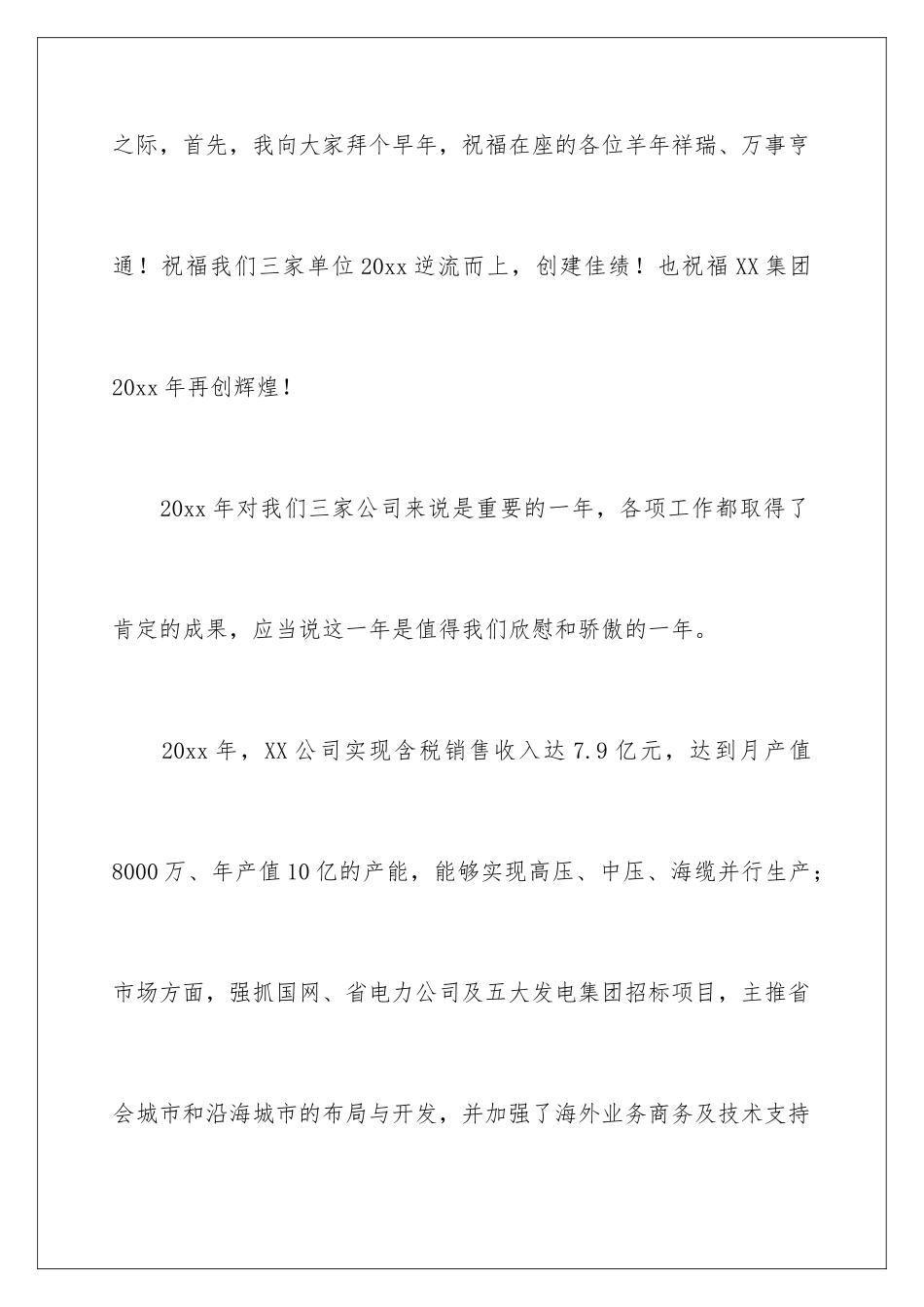 之际，首先，我向大家拜个早年，祝福在座的各位羊年祥瑞、万事亨通！祝福我们三家单位20xx逆流而上，创建佳绩！也祝福XX集团20xx年再创辉煌！

20xx年对我们三家公司来说是重要的一年，各项工作都取得了肯定的成果，应当说这一年是值得我们欣慰和骄傲的一年。

20xx年，XX公司实现含税销售收入达7.9亿元，达到月产值8000万、年产值10亿的产能，能够实现高压、中压、海缆并行生产；市场方面，强抓国网、省电力公司及五大发电集团招标项目，主推省会城市和沿海城市的布局与开发，并加强了海外业务商务及技术支持